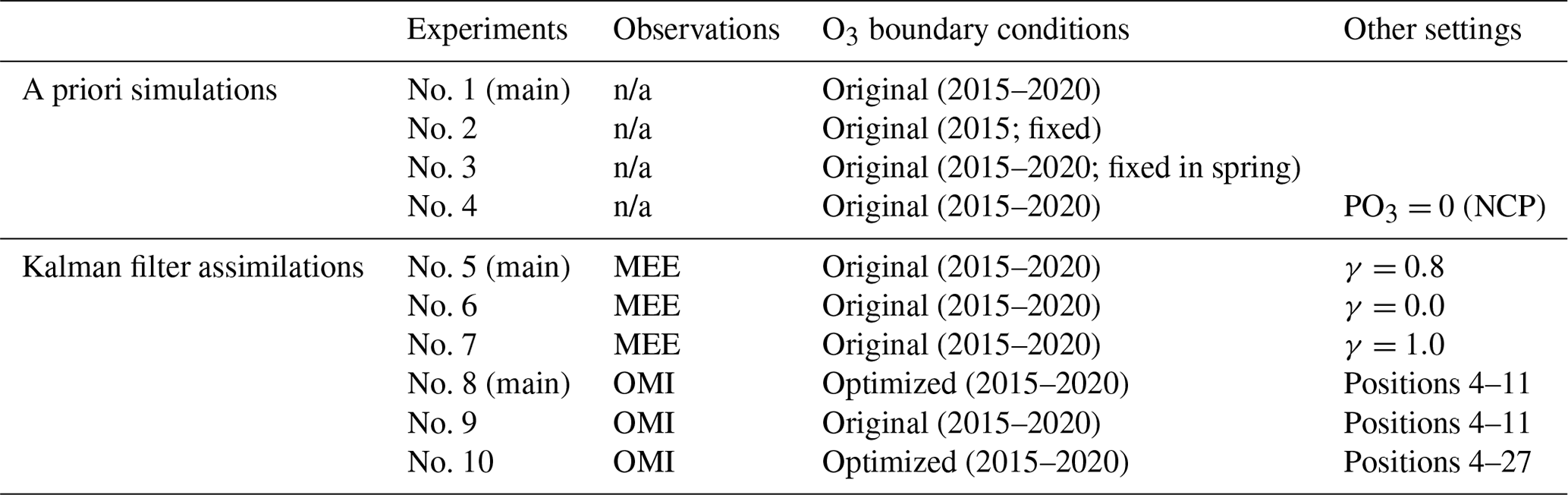 | | Experiments | Observations | $O_3$ boundary conditions | Other settings |
|---|---|---|---|---|
| A priori simulations | No. 1 (main) | n/a | Original (2015–2020) | |
| | No. 2 | n/a | Original (2015; fixed) | |
| | No. 3 | n/a | Original (2015–2020; fixed in spring) | |
| | No. 4 | n/a | Original (2015–2020) | $PO_3 = 0$ (NCP) |
| Kalman filter assimilations | No. 5 (main) | MEE | Original (2015–2020) | $\gamma = 0.8$ |
| | No. 6 | MEE | Original (2015–2020) | $\gamma = 0.0$ |
| | No. 7 | MEE | Original (2015–2020) | $\gamma = 1.0$ |
| | No. 8 (main) | OMI | Optimized (2015–2020) | Positions 4–11 |
| | No. 9 | OMI | Original (2015–2020) | Positions 4–11 |
| | No. 10 | OMI | Optimized (2015–2020) | Positions 4–27 |